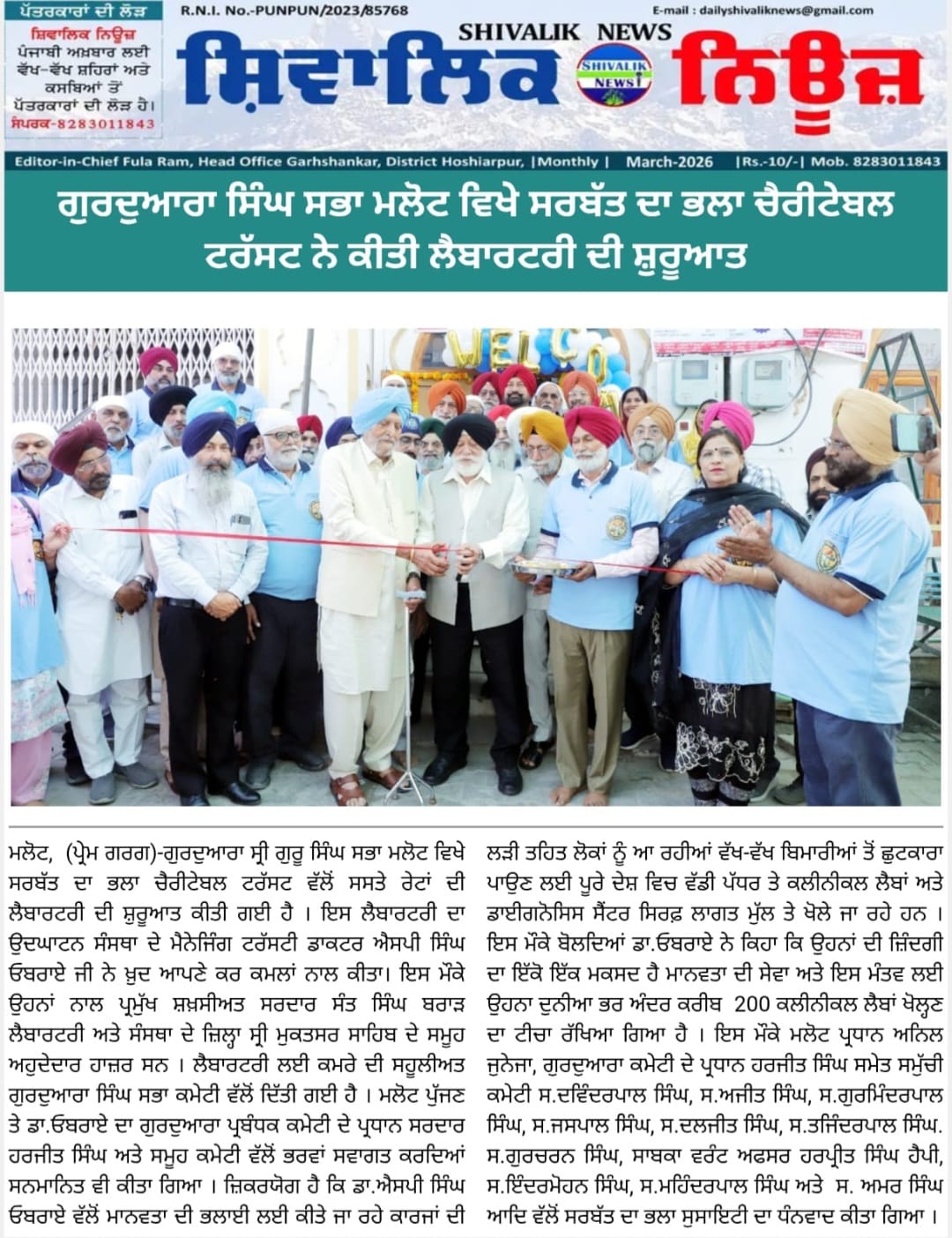 ਪੱਤਰਕਾਰਾਂ ਦੀ ਲੋੜ
ਸ਼ਿਵਾਲਿਕ ਨਿਊਜ਼ ਪੰਜਾਬੀ ਅਖ਼ਬਾਰ ਲਈ ਵੱਖ-ਵੱਖ ਸ਼ਹਿਰਾਂ ਅਤੇ ਕਸਬਿਆਂ ਤੋਂ ਪੱਤਰਕਾਰਾਂ ਦੀ ਲੋੜ ਹੈ। ਸੰਪਰਕ-8283011843

R.N.I. No.-PUNPUN/2023/85768

E-mail : dailyshivaliknews@gmail.com

SHIVALIK NEWS

ਸ਼ਿਵਾਲਿਕ ਨਿਊਜ਼

SHIVALIK NEWS

Editor-in-Chief Fula Ram, Head Office Garhshankar, District Hoshiarpur, |Monthly | March-2026 |Rs.-10/-| Mob. 8283011843

ਗੁਰਦੁਆਰਾ ਸਿੰਘ ਸਭਾ ਮਲੋਟ ਵਿਖੇ ਸਰਬੱਤ ਦਾ ਭਲਾ ਚੈਰੀਟੇਬਲ ਟਰੱਸਟ ਨੇ ਕੀਤੀ ਲੈਬਾਰਟਰੀ ਦੀ ਸ਼ੁਰੂਆਤ

WELCO

ਮਲੋਟ, (ਪ੍ਰੇਮ ਗਰਗ)-ਗੁਰਦੁਆਰਾ ਸ੍ਰੀ ਗੁਰੂ ਸਿੰਘ ਸਭਾ ਮਲੋਟ ਵਿਖੇ ਸਰਬੱਤ ਦਾ ਭਲਾ ਚੈਰੀਟੇਬਲ ਟਰੱਸਟ ਵੱਲੋਂ ਸਸਤੇ ਰੇਟਾਂ ਦੀ ਲੈਬਾਰਟਰੀ ਦੀ ਸ਼ੁਰੂਆਤ ਕੀਤੀ ਗਈ ਹੈ । ਇਸ ਲੈਬਾਰਟਰੀ ਦਾ ਉਦਘਾਟਨ ਸੰਸਥਾ ਦੇ ਮੈਨੇਜਿੰਗ ਟਰੱਸਟੀ ਡਾਕਟਰ ਐਸਪੀ ਸਿੰਘ ਓਬਰਾਏ ਜੀ ਨੇ ਖੁਦ ਆਪਣੇ ਕਰ ਕਮਲਾਂ ਨਾਲ ਕੀਤਾ। ਇਸ ਮੌਕੇ ਉਹਨਾਂ ਨਾਲ ਪ੍ਰਮੁੱਖ ਸ਼ਖ਼ਸੀਅਤ ਸਰਦਾਰ ਸੰਤ ਸਿੰਘ ਬਰਾੜ ਲੈਬਾਰਟਰੀ ਅਤੇ ਸੰਸਥਾ ਦੇ ਜ਼ਿਲ੍ਹਾ ਸ੍ਰੀ ਮੁਕਤਸਰ ਸਾਹਿਬ ਦੇ ਸਮੂਹ ਅਹੁਦੇਦਾਰ ਹਾਜ਼ਰ ਸਨ । ਲੈਬਾਰਟਰੀ ਲਈ ਕਮਰੇ ਦੀ ਸਹੂਲੀਅਤ ਗੁਰਦੁਆਰਾ ਸਿੰਘ ਸਭਾ ਕਮੇਟੀ ਵੱਲੋਂ ਦਿੱਤੀ ਗਈ ਹੈ । ਮਲੋਟ ਪੁੱਜਣ ਤੇ ਡਾ.ਓਬਰਾਏ ਦਾ ਗੁਰਦੁਆਰਾ ਪ੍ਰਬੰਧਕ ਕਮੇਟੀ ਦੇ ਪ੍ਰਧਾਨ ਸਰਦਾਰ ਹਰਜੀਤ ਸਿੰਘ ਅਤੇ ਸਮੂਹ ਕਮੇਟੀ ਵੱਲੋਂ ਭਰਵਾਂ ਸਵਾਗਤ ਕਰਦਿਆਂ ਸਨਮਾਨਿਤ ਵੀ ਕੀਤਾ ਗਿਆ । ਜ਼ਿਕਰਯੋਗ ਹੈ ਕਿ ਡਾ.ਐਸਪੀ ਸਿੰਘ ਓਬਰਾਏ ਵੱਲੋਂ ਮਾਨਵਤਾ ਦੀ ਭਲਾਈ ਲਈ ਕੀਤੇ ਜਾ ਰਹੇ ਕਾਰਜਾਂ ਦੀ ਲੜੀ ਤਹਿਤ ਲੋਕਾਂ ਨੂੰ ਆ ਰਹੀਆਂ ਵੱਖ-ਵੱਖ ਬਿਮਾਰੀਆਂ ਤੋਂ ਛੁਟਕਾਰਾ ਪਾਉਣ ਲਈ ਪੂਰੇ ਦੇਸ਼ ਵਿਚ ਵੱਡੀ ਪੱਧਰ ਤੇ ਕਲੀਨੀਕਲ ਲੈਬਾਂ ਅਤੇ ਡਾਈਗਨੋਸਿਸ ਸੈਂਟਰ ਸਿਰਫ਼ ਲਾਗਤ ਮੁੱਲ ਤੇ ਖੋਲੇ ਜਾ ਰਹੇ ਹਨ । ਇਸ ਮੌਕੇ ਬੋਲਦਿਆਂ ਡਾ.ਓਬਰਾਏ ਨੇ ਕਿਹਾ ਕਿ ਉਹਨਾਂ ਦੀ ਜ਼ਿੰਦਗੀ ਦਾ ਇੱਕੋ ਇੱਕ ਮਕਸਦ ਹੈ ਮਾਨਵਤਾ ਦੀ ਸੇਵਾ ਅਤੇ ਇਸ ਮੰਤਵ ਲਈ ਉਹਨਾ ਦੁਨੀਆ ਭਰ ਅੰਦਰ ਕਰੀਬ 200 ਕਲੀਨੀਕਲ ਲੈਬਾਂ ਖੋਲ੍ਹਣ ਦਾ ਟੀਚਾ ਰੱਖਿਆ ਗਿਆ ਹੈ । ਇਸ ਮੌਕੇ ਮਲੋਟ ਪ੍ਰਧਾਨ ਅਨਿਲ ਜੁਨੇਜਾ, ਗੁਰਦੁਆਰਾ ਕਮੇਟੀ ਦੇ ਪ੍ਰਧਾਨ ਹਰਜੀਤ ਸਿੰਘ ਸਮੇਤ ਸਮੁੱਚੀ ਕਮੇਟੀ ਸ.ਦਵਿੰਦਰਪਾਲ ਸਿੰਘ, ਸ.ਅਜੀਤ ਸਿੰਘ, ਸ.ਗੁਰਮਿੰਦਰਪਾਲ ਸਿੰਘ, ਸ.ਜਸਪਾਲ ਸਿੰਘ, ਸ.ਦਲਜੀਤ ਸਿੰਘ, ਸ.ਤਜਿੰਦਰਪਾਲ ਸਿੰਘ. ਸ.ਗੁਰਚਰਨ ਸਿੰਘ, ਸਾਬਕਾ ਵਰੰਟ ਅਫਸਰ ਹਰਪ੍ਰੀਤ ਸਿੰਘ ਹੈਪੀ, ਸ.ਇੰਦਰਮੋਹਨ ਸਿੰਘ, ਸ.ਮਹਿੰਦਰਪਾਲ ਸਿੰਘ ਅਤੇ ਸ. ਅਮਰ ਸਿੰਘ ਆਦਿ ਵੱਲੋਂ ਸਰਬੱਤ ਦਾ ਭਲਾ ਸੁਸਾਇਟੀ ਦਾ ਧੰਨਵਾਦ ਕੀਤਾ ਗਿਆ ।